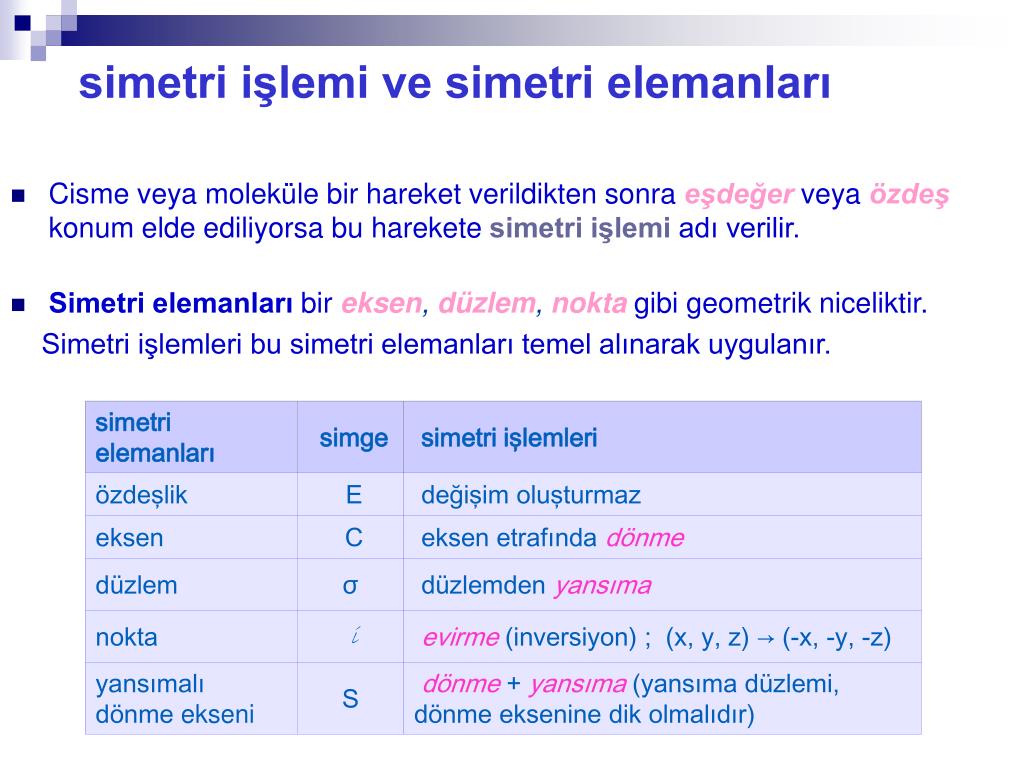 simetri işlemi ve simetri elemanları

Cisme veya moleküle bir hareket verildikten sonra eşdeğer veya özdeş konum elde ediliyorsa bu harekete simetri işlemi adı verilir.

Simetri elemanları bir eksen, düzlem, nokta gibi geometrik niceliktir. Simetri işlemleri bu simetri elemanları temel alınarak uygulanır.

| simetri elemanları | simge | simetri işlemleri |
|---|---|---|
| özdeşlik | E | değişim oluşturmaz |
| eksen | C | eksen etrafında dönme |
| düzlem | σ | düzlemden yansıma |
| nokta | $i$ | evirme (inversiyon) ; (x, y, z) → (-x, -y, -z) |
| yansımalı dönme ekseni | S | dönme + yansıma (yansıma düzlemi, dönme eksenine dik olmalıdır) |